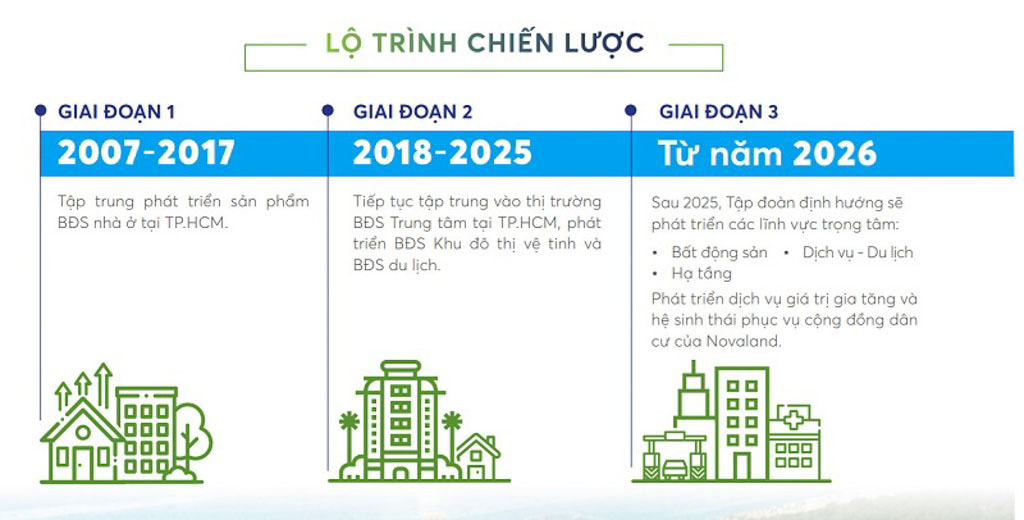 LỘ TRÌNH CHIẾN LƯỢC

GIAI ĐOẠN 1

2007-2017

Tập trung phát triển sản phẩm BĐS nhà ở tại TP.HCM.

GIAI ĐOẠN 2

2018-2025

Tiếp tục tập trung vào thị trường BĐS Trung tâm tại TP.HCM, phát triển BĐS Khu đô thị vệ tinh và BĐS du lịch.

GIAI ĐOẠN 3

Từ năm 2026

Sau 2025, Tập đoàn định hướng sẽ phát triển các lĩnh vực trọng tâm:

• Bất động sản • Dịch vụ - Du lịch
• Hạ tầng

Phát triển dịch vụ giá trị gia tăng và hệ sinh thái phục vụ cộng đồng dân cư của Novaland.